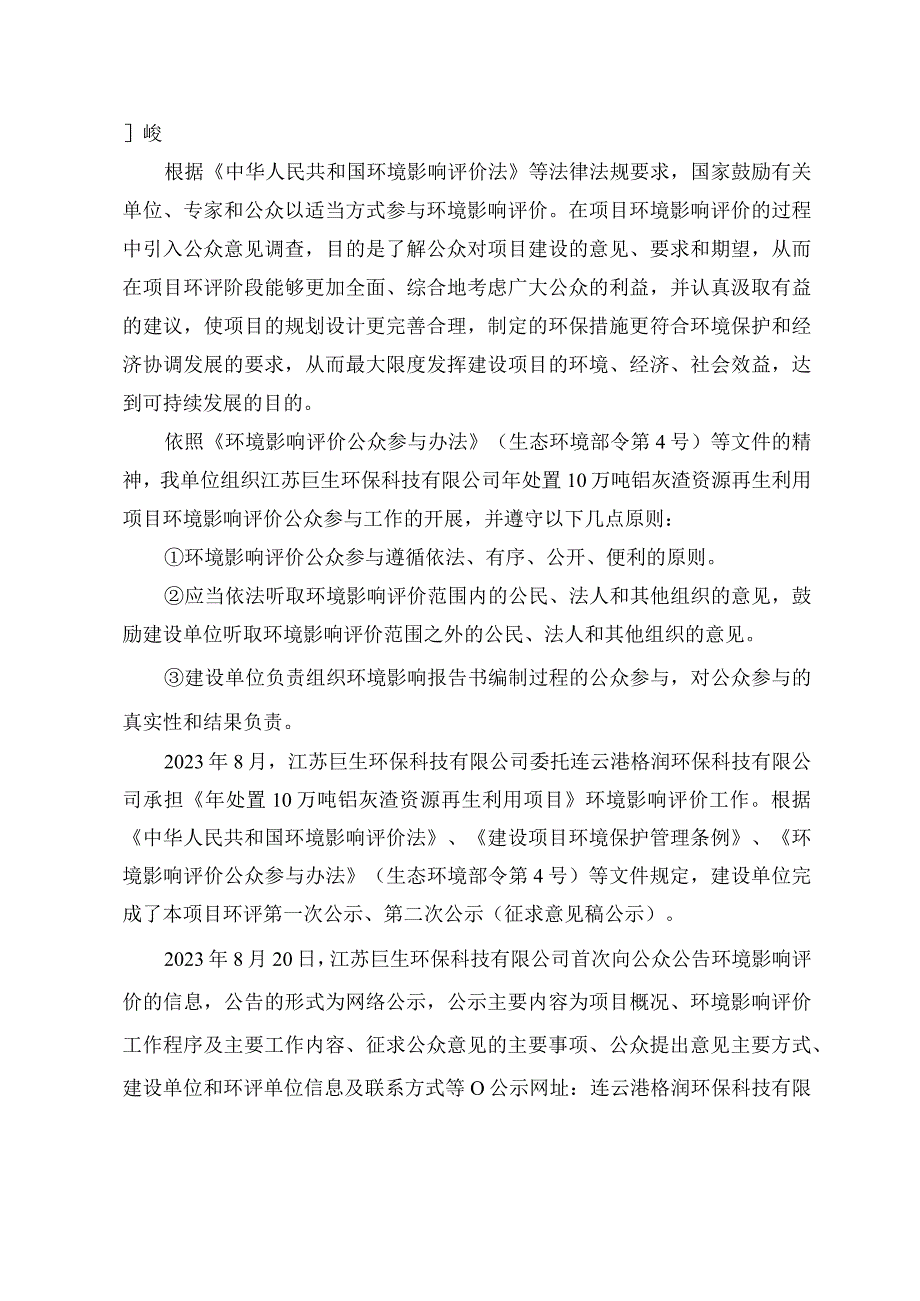 ］峻

根据《中华人民共和国环境影响评价法》等法律法规要求，国家鼓励有关单位、专家和公众以适当方式参与环境影响评价。在项目环境影响评价的过程中引入公众意见调查，目的是了解公众对项目建设的意见、要求和期望，从而在项目环评阶段能够更加全面、综合地考虑广大公众的利益，并认真汲取有益的建议，使项目的规划设计更完善合理，制定的环保措施更符合环境保护和经济协调发展的要求，从而最大限度发挥建设项目的环境、经济、社会效益，达到可持续发展的目的。

依照《环境影响评价公众参与办法》（生态环境部令第4号）等文件的精神，我单位组织江苏巨生环保科技有限公司年处置10万吨铝灰渣资源再生利用项目环境影响评价公众参与工作的开展，并遵守以下几点原则：

①环境影响评价公众参与遵循依法、有序、公开、便利的原则。

②应当依法听取环境影响评价范围内的公民、法人和其他组织的意见，鼓励建设单位听取环境影响评价范围之外的公民、法人和其他组织的意见。

③建设单位负责组织环境影响报告书编制过程的公众参与，对公众参与的真实性和结果负责。

2023年8月，江苏巨生环保科技有限公司委托连云港格润环保科技有限公司承担《年处置10万吨铝灰渣资源再生利用项目》环境影响评价工作。根据《中华人民共和国环境影响评价法》、《建设项目环境保护管理条例》、《环境影响评价公众参与办法》（生态环境部令第4号）等文件规定，建设单位完成了本项目环评第一次公示、第二次公示（征求意见稿公示）。

2023年8月20日，江苏巨生环保科技有限公司首次向公众公告环境影响评价的信息，公告的形式为网络公示，公示主要内容为项目概况、环境影响评价工作程序及主要工作内容、征求公众意见的主要事项、公众提出意见主要方式、建设单位和环评单位信息及联系方式等O公示网址：连云港格润环保科技有限